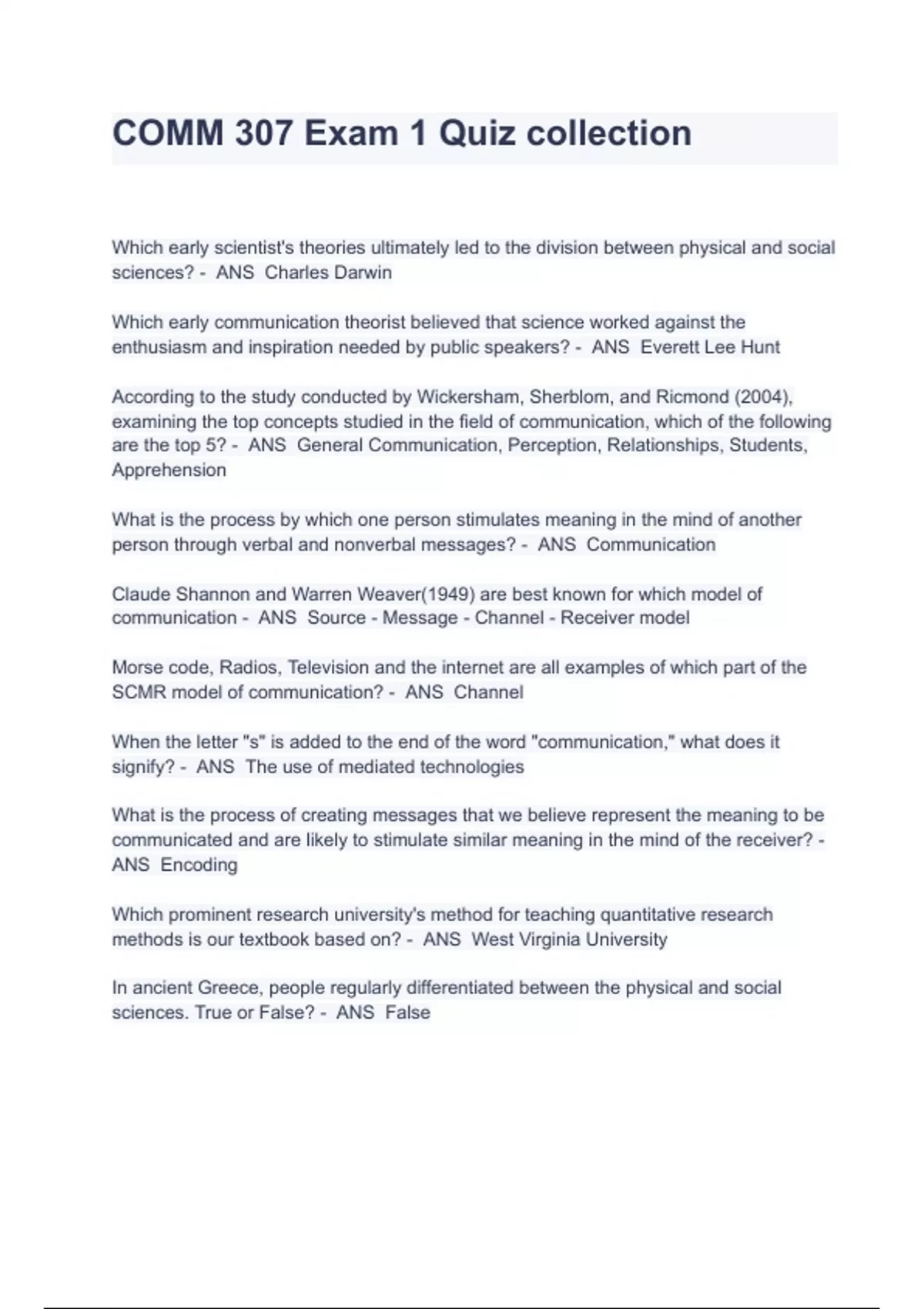 COMM 307 Exam 1 Quiz collection

Which early scientist's theories ultimately led to the division between physical and social sciences? - ANS Charles Darwin

Which early communication theorist believed that science worked against the enthusiasm and inspiration needed by public speakers? - ANS Everett Lee Hunt

According to the study conducted by Wickersham, Sherblom, and Ricmond (2004), examining the top concepts studied in the field of communication, which of the following are the top 5? - ANS General Communication, Perception, Relationships, Students, Apprehension

What is the process by which one person stimulates meaning in the mind of another person through verbal and nonverbal messages? - ANS Communication

Claude Shannon and Warren Weaver(1949) are best known for which model of communication - ANS Source - Message - Channel - Receiver model

Morse code, Radios, Television and the internet are all examples of which part of the SCMR model of communication? - ANS Channel

When the letter "s" is added to the end of the word "communication," what does it signify? - ANS The use of mediated technologies

What is the process of creating messages that we believe represent the meaning to be communicated and are likely to stimulate similar meaning in the mind of the receiver? - ANS Encoding

Which prominent research university's method for teaching quantitative research methods is our textbook based on? - ANS West Virginia University

In ancient Greece, people regularly differentiated between the physical and social sciences. True or False? - ANS False